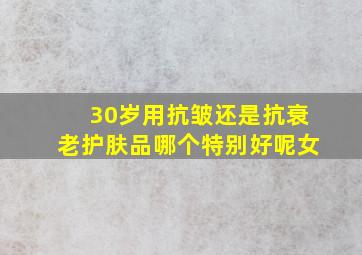 30岁用抗皱还是抗衰老护肤品哪个特别好呢女